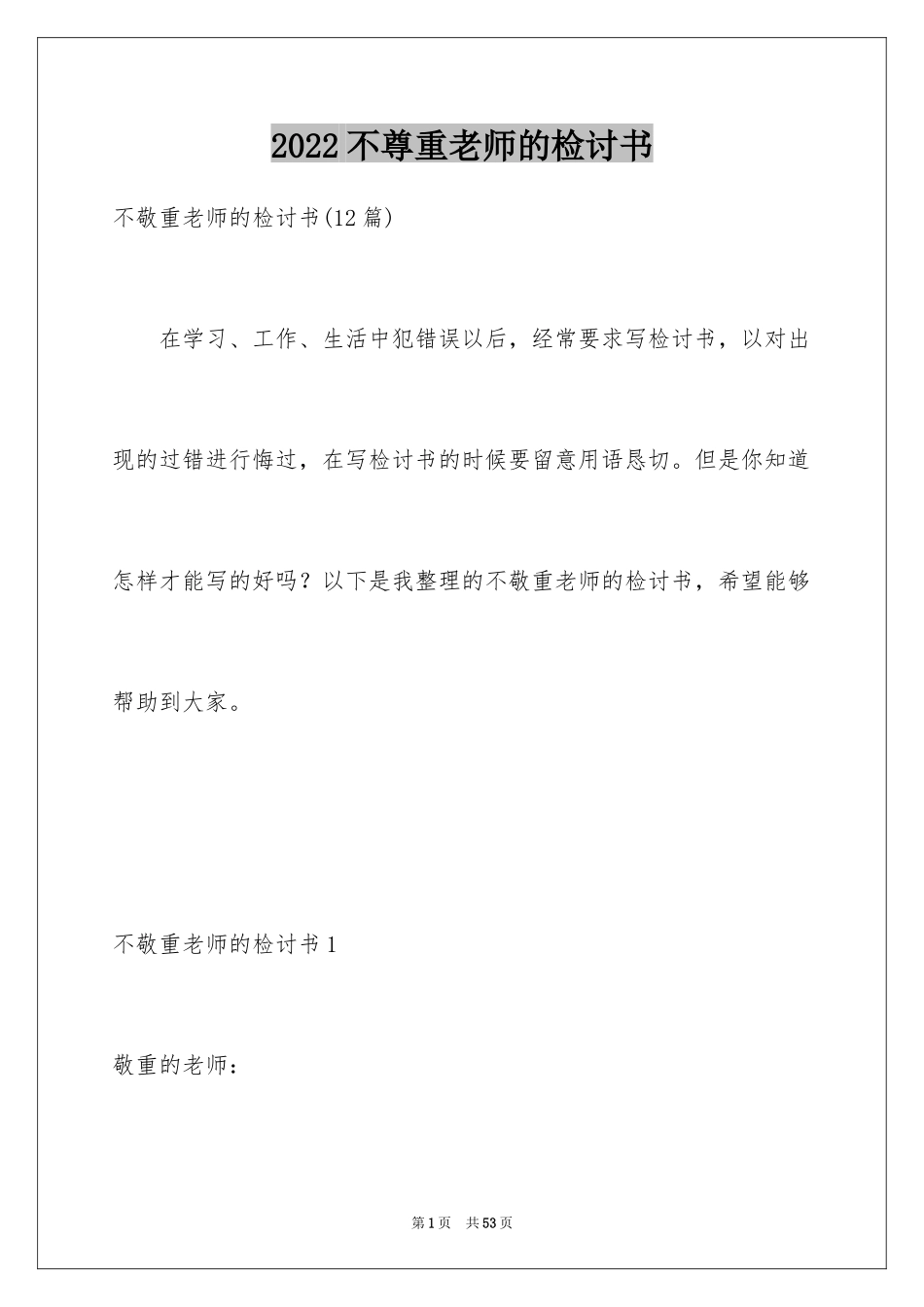 2022 不尊重老师的检讨书

不敬重老师的检讨书(12 篇)

在学习、工作、生活中犯错误以后，经常要求写检讨书，以对出现的过错进行悔过，在写检讨书的时候要留意用语恳切。但是你知道怎样才能写的好吗？以下是我整理的不敬重老师的检讨书，希望能够帮助到大家。

不敬重老师的检讨书 1

敬重的老师：

第 1 页 共 53 页